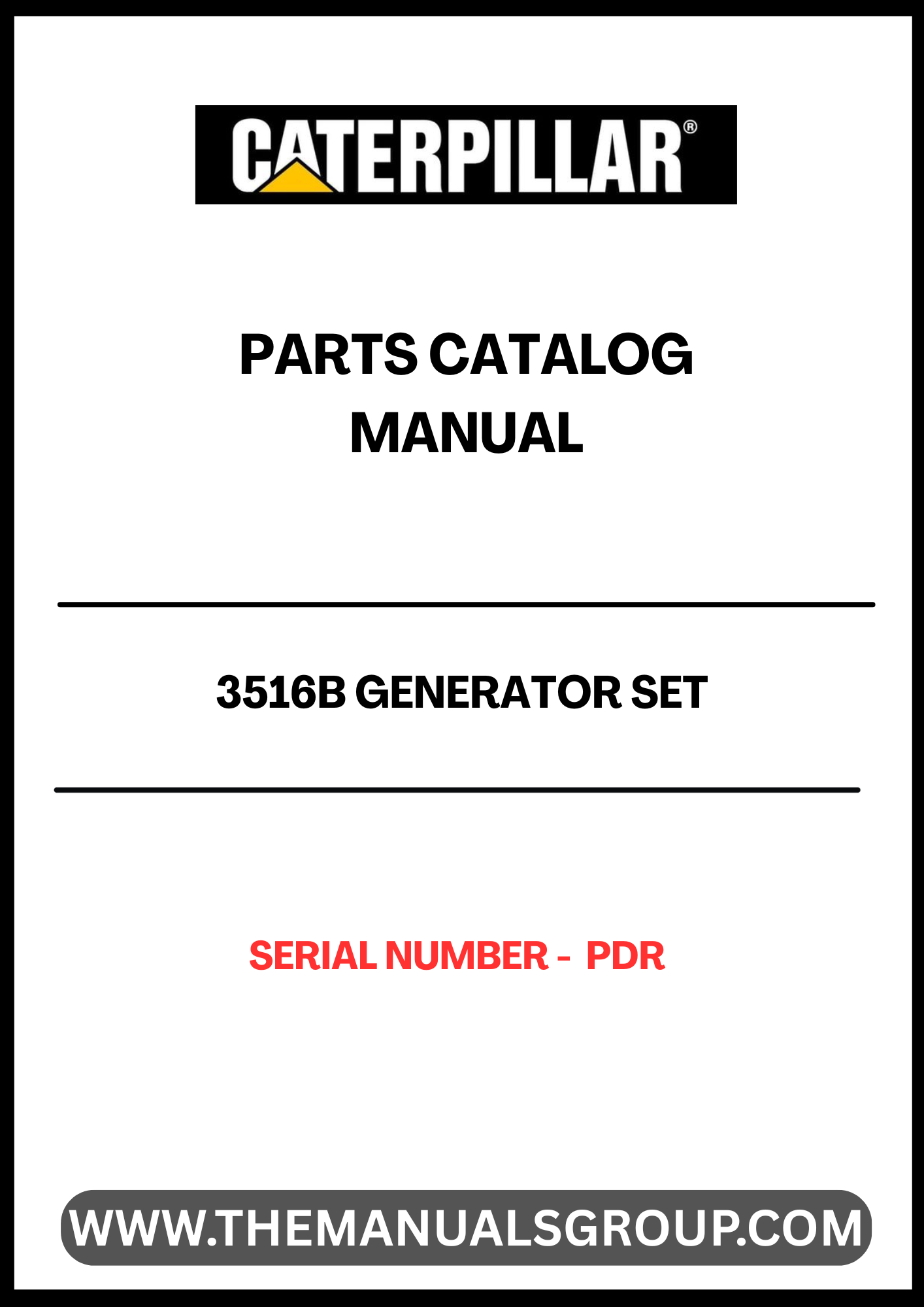 CATERPILLAR®

PARTS CATALOG MANUAL

3516B GENERATOR SET

SERIAL NUMBER - PDR

WWW.THEMANUALSGROUP.COM